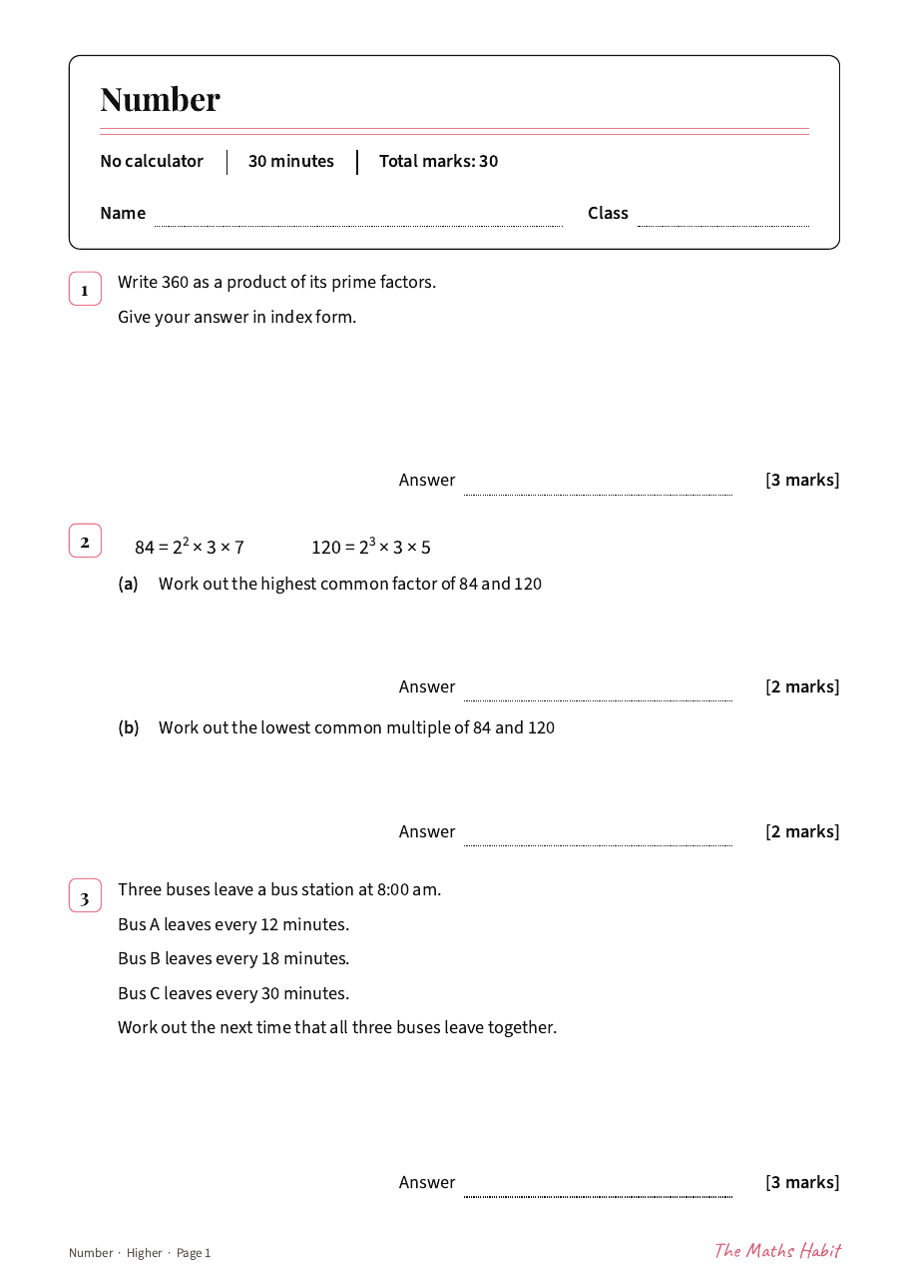 Number

No calculator | 30 minutes | Total marks: 30

Name ____ Class ____

1 Write 360 as a product of its prime factors.

Give your answer in index form.

Answer ____ [3 marks]

2 $84 = 2^2 \times 3 \times 7$ $120 = 2^3 \times 3 \times 5$

(a) Work out the highest common factor of 84 and 120

Answer ____ [2 marks]

(b) Work out the lowest common multiple of 84 and 120

Answer ____ [2 marks]

3 Three buses leave a bus station at 8:00 am.

Bus A leaves every 12 minutes.

Bus B leaves every 18 minutes.

Bus C leaves every 30 minutes.

Work out the next time that all three buses leave together.

Answer ____ [3 marks]

Number · Higher · Page 1

The Maths Habit